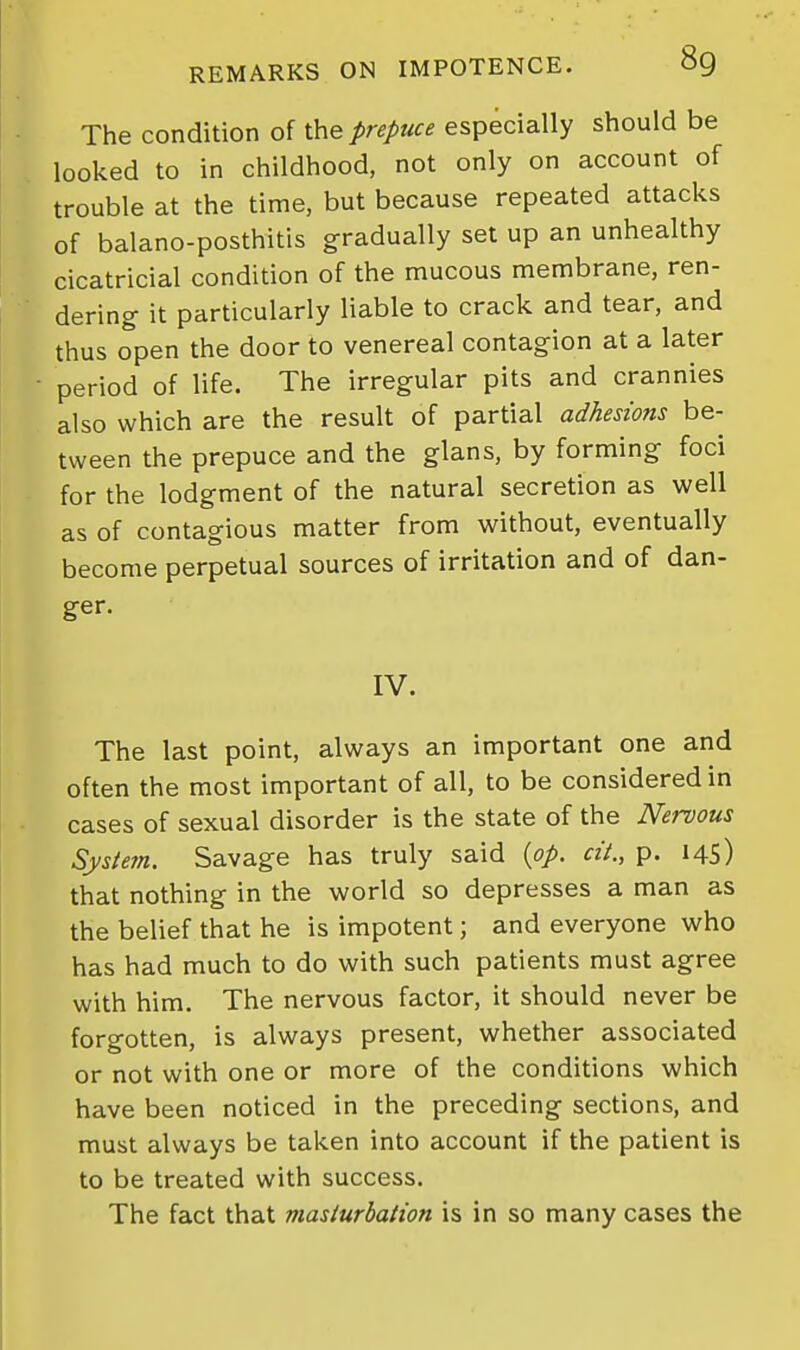 REMARKS ON IMPOTENCE. 89

The condition of the prepuce especially should be looked to in childhood, not only on account of trouble at the time, but because repeated attacks of balano-posthitis gradually set up an unhealthy cicatricial condition of the mucous membrane, rendering it particularly liable to crack and tear, and thus open the door to venereal contagion at a later period of life. The irregular pits and crannies also which are the result of partial adhesions between the prepuce and the glans, by forming foci for the lodgment of the natural secretion as well as of contagious matter from without, eventually become perpetual sources of irritation and of danger.

IV.

The last point, always an important one and often the most important of all, to be considered in cases of sexual disorder is the state of the Nervous System. Savage has truly said (op. cit., p. 145) that nothing in the world so depresses a man as the belief that he is impotent; and everyone who has had much to do with such patients must agree with him. The nervous factor, it should never be forgotten, is always present, whether associated or not with one or more of the conditions which have been noticed in the preceding sections, and must always be taken into account if the patient is to be treated with success.

The fact that masturbation is in so many cases the